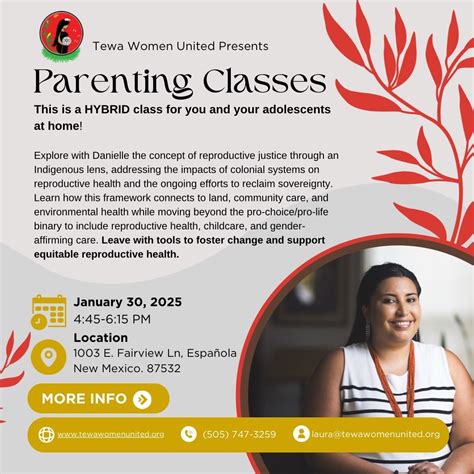 Tewa Women United Presents

Parenting Classes

This is a HYBRID class for you and your adolescents at home!

Explore with Danielle the concept of reproductive justice through an Indigenous lens, addressing the impacts of colonial systems on reproductive health and the ongoing efforts to reclaim sovereignty. Learn how this framework connects to land, community care, and environmental health while moving beyond the pro-choice/pro-life binary to include reproductive health, childcare, and gender-affirming care. Leave with tools to foster change and support equitable reproductive health.

January 30, 2025
4:45-6:15 PM

Location
1003 E. Fairview Ln, Española
New Mexico. 87532

MORE INFO

www.tewawomenunited.org
(505) 747-3259
laura@tewawomenunited.org